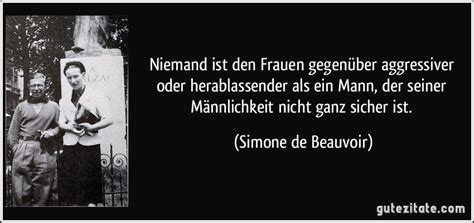 Niemand ist den Frauen gegenüber aggressiver oder herablassender als ein Mann, der seiner Männlichkeit nicht ganz sicher ist.

(Simone de Beauvoir)

gutezitate.com